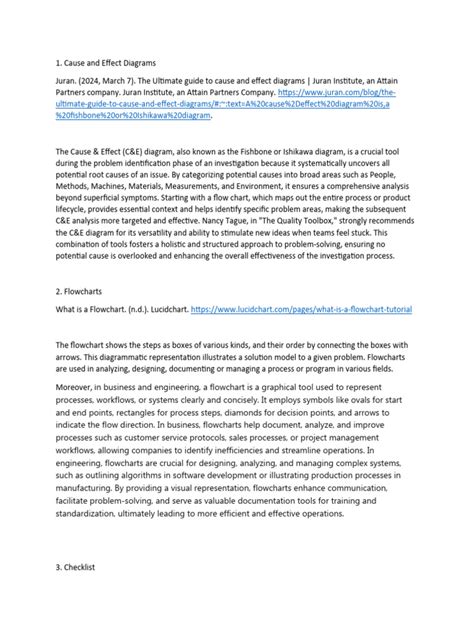 1. Cause and Effect Diagrams

Juran. (2024, March 7). The Ultimate guide to cause and effect diagrams | Juran Institute, an Attain Partners company. Juran Institute, an Attain Partners Company. https://www.juran.com/blog/the-ultimate-guide-to-cause-and-effect-diagrams/#:~:text=A%20cause%2Deffect%20diagram%20is,a%20fishbone%20or%20Ishikawa%20diagram.

The Cause & Effect (C&E) diagram, also known as the Fishbone or Ishikawa diagram, is a crucial tool during the problem identification phase of an investigation because it systematically uncovers all potential root causes of an issue. By categorizing potential causes into broad areas such as People, Methods, Machines, Materials, Measurements, and Environment, it ensures a comprehensive analysis beyond superficial symptoms. Starting with a flow chart, which maps out the entire process or product lifecycle, provides essential context and helps identify specific problem areas, making the subsequent C&E analysis more targeted and effective. Nancy Tague, in "The Quality Toolbox," strongly recommends the C&E diagram for its versatility and ability to stimulate new ideas when teams feel stuck. This combination of tools fosters a holistic and structured approach to problem-solving, ensuring no potential cause is overlooked and enhancing the overall effectiveness of the investigation process.

2. Flowcharts

What is a Flowchart. (n.d.). Lucidchart. https://www.lucidchart.com/pages/what-is-a-flowchart-tutorial

The flowchart shows the steps as boxes of various kinds, and their order by connecting the boxes with arrows. This diagrammatic representation illustrates a solution model to a given problem. Flowcharts are used in analyzing, designing, documenting or managing a process or program in various fields.

Moreover, in business and engineering, a flowchart is a graphical tool used to represent processes, workflows, or systems clearly and concisely. It employs symbols like ovals for start and end points, rectangles for process steps, diamonds for decision points, and arrows to indicate the flow direction. In business, flowcharts help document, analyze, and improve processes such as customer service protocols, sales processes, or project management workflows, allowing companies to identify inefficiencies and streamline operations. In engineering, flowcharts are crucial for designing, analyzing, and managing complex systems, such as outlining algorithms in software development or illustrating production processes in manufacturing. By providing a visual representation, flowcharts enhance communication, facilitate problem-solving, and serve as valuable documentation tools for training and standardization, ultimately leading to more efficient and effective operations.

3. Checklist